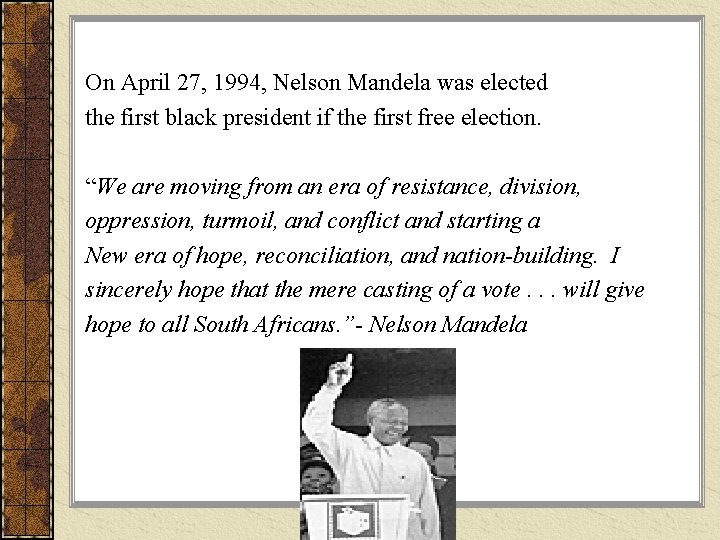 On April 27, 1994, Nelson Mandela was elected the first black president if the first free election.

“We are moving from an era of resistance, division, oppression, turmoil, and conflict and starting a New era of hope, reconciliation, and nation-building. I sincerely hope that the mere casting of a vote . . . will give hope to all South Africans.”- Nelson Mandela